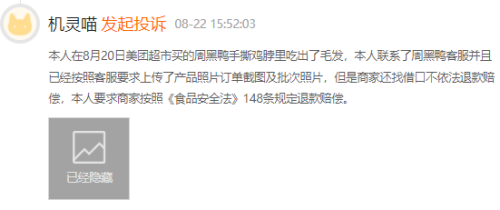 机灵喵 发起投诉 08-22 15:52:03

本人在8月20日美团超市买的周黑鸭手撕鸡脖里吃出了毛发，本人联系了周黑鸭客服并且已经按照客服要求上传了产品照片订单截图及批次照片，但是商家还找借口不依法退款赔偿，本人要求商家按照《食品安全法》148条规定退款赔偿。

已经隐藏